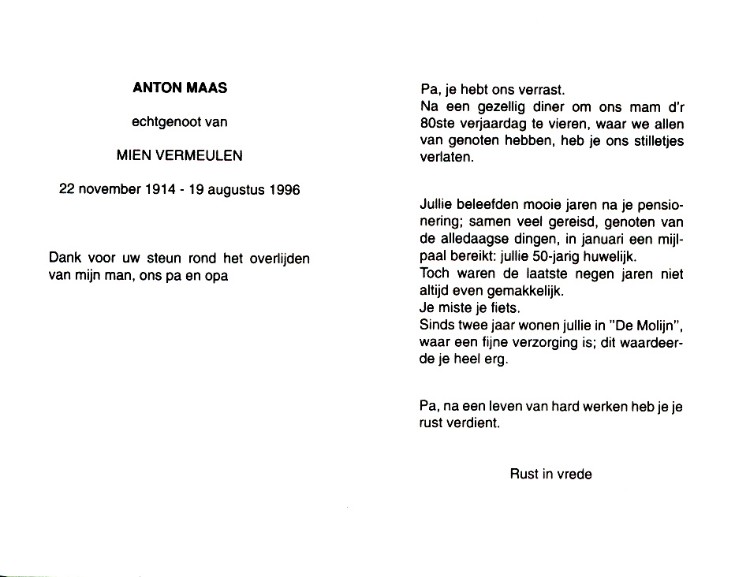 ANTON MAAS

echtgenoot van

MIEN VERMEULEN

22 november 1914 - 19 augustus 1996

Dank voor uw steun rond het overlijden van mijn man, ons pa en opa

Pa, je hebt ons verrast.
Na een gezellig diner om ons mam d'r 80ste verjaardag te vieren, waar we allen van genoten hebben, heb je ons stilletjes verlaten.

Jullie beleefden mooie jaren na je pensionering; samen veel gereisd, genoten van de alledaagse dingen, in januari een mijlpaal bereikt: jullie 50-jarig huwelijk.
Toch waren de laatste negen jaren niet altijd even gemakkelijk.
Je miste je fiets.
Sinds twee jaar wonen jullie in "De Molijn", waar een fijne verzorging is; dit waardeerde je heel erg.

Pa, na een leven van hard werken heb je je rust verdient.

Rust in vrede